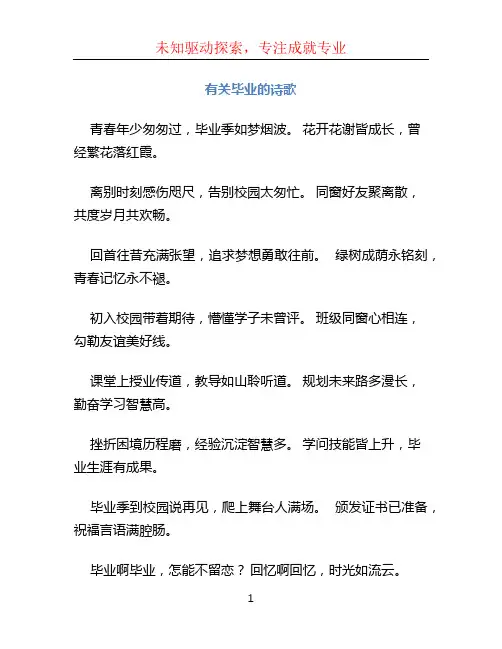 未知驱动探索，专注成就专业

有关毕业的诗歌

青春年少匆匆过，毕业季如梦烟波。 花开花谢皆成长，曾经繁花落红霞。

离别时刻感伤咫尺，告别校园太匆忙。 同窗好友聚离散，共度岁月共欢畅。

回首往昔充满张望，追求梦想勇敢往前。 绿树成荫永铭刻，青春记忆永不褪。

初入校园带着期待，懵懂学子未曾评。 班级同窗心相连，勾勒友谊美好线。

课堂上授业传道，教导如山聆听道。 规划未来路多漫长，勤奋学习智慧高。

挫折困境历程磨，经验沉淀智慧多。 学问技能皆上升，毕业生涯有成果。

毕业季到校园说再见，爬上舞台人满场。 颁发证书已准备，祝福言语满腔肠。

毕业啊毕业，怎能不留恋？ 回忆啊回忆，时光如流云。

1